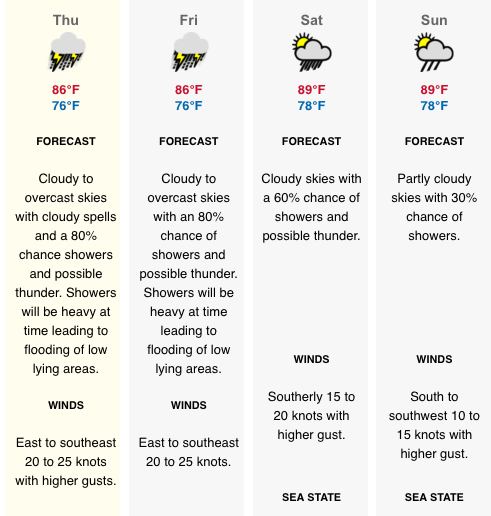 Thu

86°F
76°F

FORECAST

Cloudy to overcast skies with cloudy spells and a 80% chance showers and possible thunder. Showers will be heavy at time leading to flooding of low lying areas.

WINDS

East to southeast 20 to 25 knots with higher gusts.

Fri

86°F
76°F

FORECAST

Cloudy to overcast skies with an 80% chance of showers and possible thunder. Showers will be heavy at time leading to flooding of low lying areas.

WINDS

East to southeast 20 to 25 knots.

Sat

89°F
78°F

FORECAST

Cloudy skies with a 60% chance of showers and possible thunder.

WINDS

Southerly 15 to 20 knots with higher gust.

SEA STATE

Sun

89°F
78°F

FORECAST

Partly cloudy skies with 30% chance of showers.

WINDS

South to southwest 10 to 15 knots with higher gust.

SEA STATE